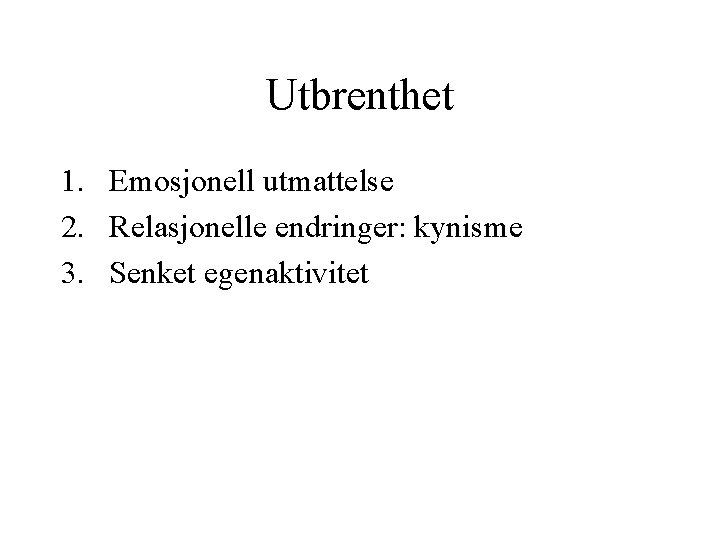 Utbrenthet

1. Emosjonell utmattelse
2. Relasjonelle endringer: kynisme
3. Senket egenaktivitet